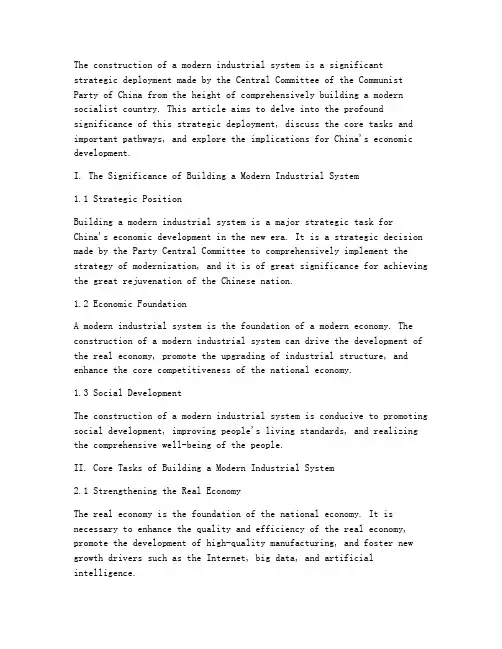 The construction of a modern industrial system is a significant strategic deployment made by the Central Committee of the Communist Party of China from the height of comprehensively building a modern socialist country. This article aims to delve into the profound significance of this strategic deployment, discuss the core tasks and important pathways, and explore the implications for China's economic development.

I. The Significance of Building a Modern Industrial System

1.1 Strategic Position

Building a modern industrial system is a major strategic task for China's economic development in the new era. It is a strategic decision made by the Party Central Committee to comprehensively implement the strategy of modernization, and it is of great significance for achieving the great rejuvenation of the Chinese nation.

1.2 Economic Foundation

A modern industrial system is the foundation of a modern economy. The construction of a modern industrial system can drive the development of the real economy, promote the upgrading of industrial structure, and enhance the core competitiveness of the national economy.

1.3 Social Development

The construction of a modern industrial system is conducive to promoting social development, improving people's living standards, and realizing the comprehensive well-being of the people.

II. Core Tasks of Building a Modern Industrial System

2.1 Strengthening the Real Economy

The real economy is the foundation of the national economy. It is necessary to enhance the quality and efficiency of the real economy, promote the development of high-quality manufacturing, and foster new growth drivers such as the Internet, big data, and artificial intelligence.